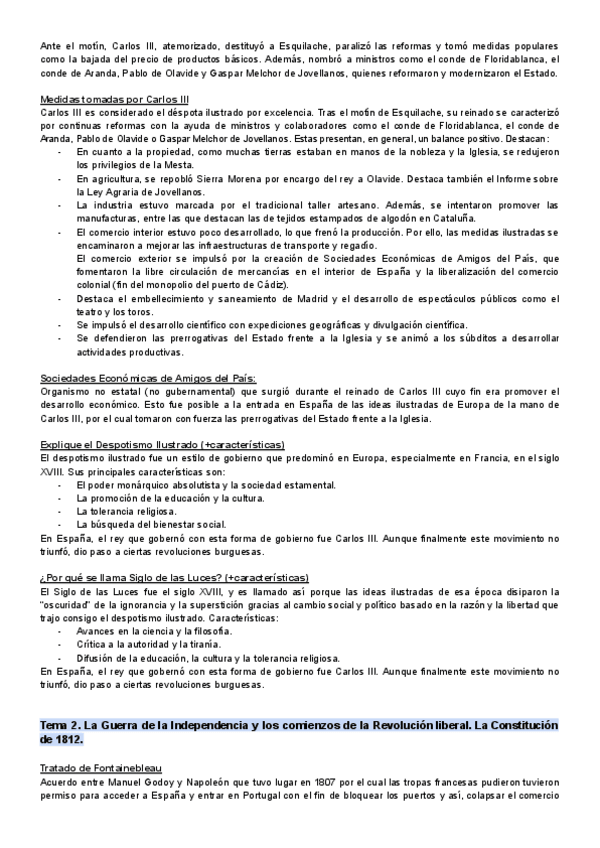 Ante el motín, Carlos III, atemorizado, destituyó a Esquilache, paralizó las reformas y tomó medidas populares como la bajada del precio de productos básicos. Además, nombró a ministros como el conde de Floridablanca, el conde de Aranda, Pablo de Olavide y Gaspar Melchor de Jovellanos, quienes reformaron y modernizaron el Estado.

Medidas tomadas por Carlos III
Carlos III es considerado el déspota ilustrado por excelencia. Tras el motín de Esquilache, su reinado se caracterizó por continuas reformas con la ayuda de ministros y colaboradores como el conde de Floridablanca, el conde de Aranda, Pablo de Olavide o Gaspar Melchor de Jovellanos. Estas presentan, en general, un balance positivo. Destacan:
- En cuanto a la propiedad, como muchas tierras estaban en manos de la nobleza y la Iglesia, se redujeron los privilegios de la Mesta.
- En agricultura, se repobló Sierra Morena por encargo del rey a Olavide. Destaca también el Informe sobre la Ley Agraria de Jovellanos.
- La industria estuvo marcada por el tradicional taller artesano. Además, se intentaron promover las manufacturas, entre las que destacan las de tejidos estampados de algodón en Cataluña.
- El comercio interior estuvo poco desarrollado, lo que frenó la producción. Por ello, las medidas ilustradas se encaminaron a mejorar las infraestructuras de transporte y regadío.
El comercio exterior se impulsó por la creación de Sociedades Económicas de Amigos del País, que fomentaron la libre circulación de mercancías en el interior de España y la liberalización del comercio colonial (fin del monopolio del puerto de Cádiz).
- Destaca el embellecimiento y saneamiento de Madrid y el desarrollo de espectáculos públicos como el teatro y los toros.
- Se impulsó el desarrollo científico con expediciones geográficas y divulgación científica.
- Se defendieron las prerrogativas del Estado frente a la Iglesia y se animó a los súbditos a desarrollar actividades productivas.

Sociedades Económicas de Amigos del País:
Organismo no estatal (no gubernamental) que surgió durante el reinado de Carlos III cuyo fin era promover el desarrollo económico. Esto fue posible a la entrada en España de las ideas ilustradas de Europa de la mano de Carlos III, por el cual tomaron con fuerza las prerrogativas del Estado frente a la Iglesia.

Explique el Despotismo Ilustrado (+características)
El despotismo ilustrado fue un estilo de gobierno que predominó en Europa, especialmente en Francia, en el siglo XVIII. Sus principales características son:
- El poder monárquico absolutista y la sociedad estamental.
- La promoción de la educación y la cultura.
- La tolerancia religiosa.
- La búsqueda del bienestar social.
En España, el rey que gobernó con esta forma de gobierno fue Carlos III. Aunque finalmente este movimiento no triunfó, dio paso a ciertas revoluciones burguesas.

¿Por qué se llama Siglo de las Luces? (+características)
El Siglo de las Luces fue el siglo XVIII, y es llamado así porque las ideas ilustradas de esa época disiparon la "oscuridad" de la ignorancia y la superstición gracias al cambio social y político basado en la razón y la libertad que trajo consigo el despotismo ilustrado. Características:
- Avances en la ciencia y la filosofía.
- Crítica a la autoridad y la tiranía.
- Difusión de la educación, la cultura y la tolerancia religiosa.
En España, el rey que gobernó con esta forma de gobierno fue Carlos III. Aunque finalmente este movimiento no triunfó, dio paso a ciertas revoluciones burguesas.

Tema 2. La Guerra de la Independencia y los comienzos de la Revolución liberal. La Constitución de 1812.

Tratado de Fontainebleau
Acuerdo entre Manuel Godoy y Napoleón que tuvo lugar en 1807 por el cual las tropas francesas pudieron tuvieron permiso para acceder a España y entrar en Portugal con el fin de bloquear los puertos y así, colapsar el comercio